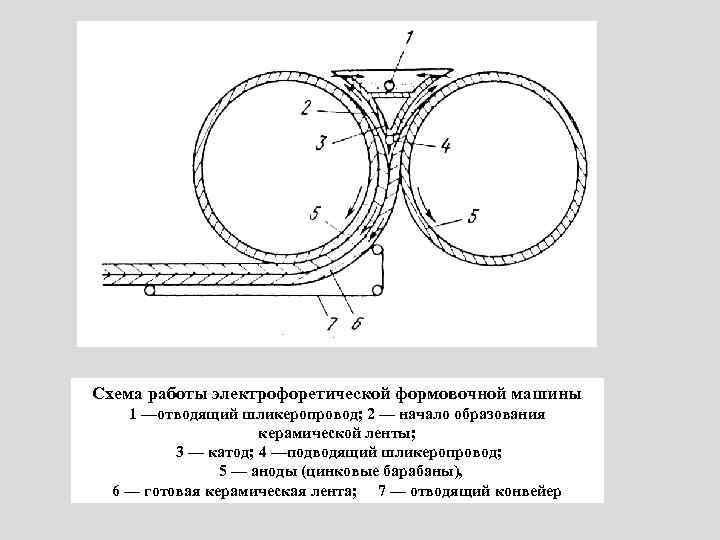 1
2
3
4
5
5
7
6

Схема работы электрофоретической формовочной машины
1 —отводящий шликеропровод; 2 — начало образования керамической ленты;
3 — катод; 4 —подводящий шликеропровод;
5 — аноды (цинковые барабаны),
6 — готовая керамическая лента; 7 — отводящий конвейер